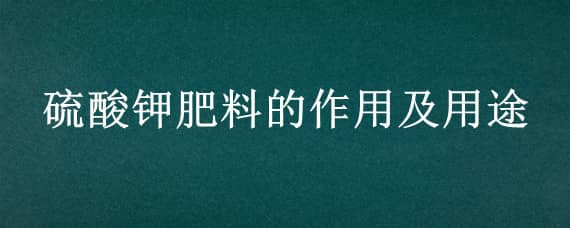 硫酸钾肥料的作用及用途